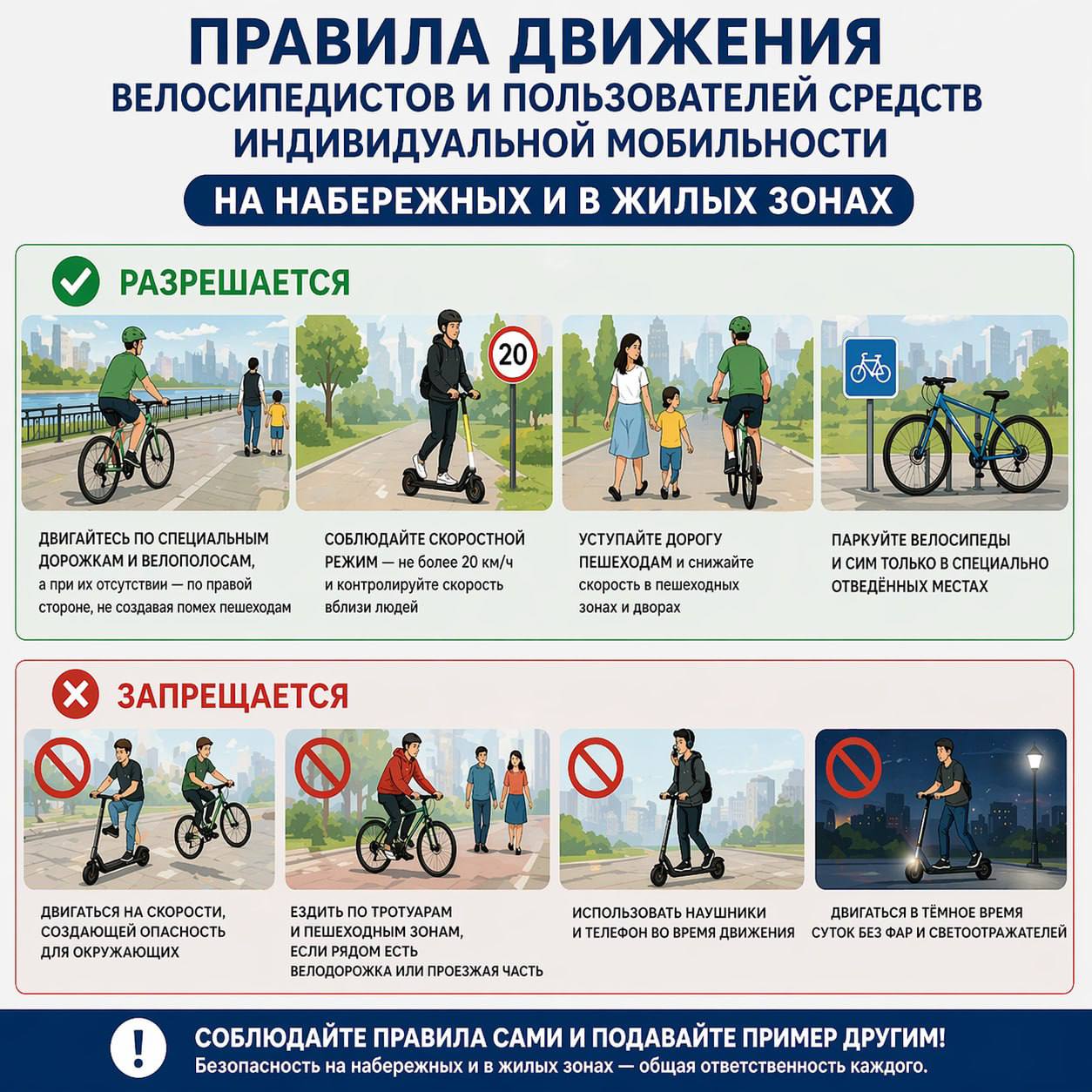 ПРАВИЛА ДВИЖЕНИЯ
ВЕЛОСИПЕДИСТОВ И ПОЛЬЗОВАТЕЛЕЙ СРЕДСТВ ИНДИВИДУАЛЬНОЙ МОБИЛЬНОСТИ
НА НАБЕРЕЖНЫХ И В ЖИЛЫХ ЗОНАХ

РАЗРЕШАЕТСЯ

20

ДВИГАЙТЕСЬ ПО СПЕЦИАЛЬНЫМ ДОРОЖКАМ И ВЕЛОПОЛОСАМ, а при их отсутствии — по правой стороне, не создавая помех пешеходам

СОБЛЮДАЙТЕ СКОРОСТНОЙ РЕЖИМ — не более 20 км/ч и контролируйте скорость вблизи людей

УСТУПАЙТЕ ДОРОГУ ПЕШЕХОДАМ и снижайте скорость в пешеходных зонах и дворах

ПАРКУЙТЕ ВЕЛОСИПЕДЫ И СИМ ТОЛЬКО В СПЕЦИАЛЬНО ОТВЕДЁННЫХ МЕСТАХ

ЗАПРЕЩАЕТСЯ

ДВИГАТЬСЯ НА СКОРОСТИ, СОЗДАЮЩЕЙ ОПАСНОСТЬ ДЛЯ ОКРУЖАЮЩИХ

ЕЗДИТЬ ПО ТРОТУАРАМ И ПЕШЕХОДНЫМ ЗОНАМ, ЕСЛИ РЯДОМ ЕСТЬ ВЕЛОДОРОЖКА ИЛИ ПРОЕЗЖАЯ ЧАСТЬ

ИСПОЛЬЗОВАТЬ НАУШНИКИ И ТЕЛЕФОН ВО ВРЕМЯ ДВИЖЕНИЯ

ДВИГАТЬСЯ В ТЁМНОЕ ВРЕМЯ СУТОК БЕЗ ФАР И СВЕТООТРАЖАТЕЛЕЙ

!
СОБЛЮДАЙТЕ ПРАВИЛА САМИ И ПОДАВАЙТЕ ПРИМЕР ДРУГИМ!
Безопасность на набережных и в жилых зонах — общая ответственность каждого.